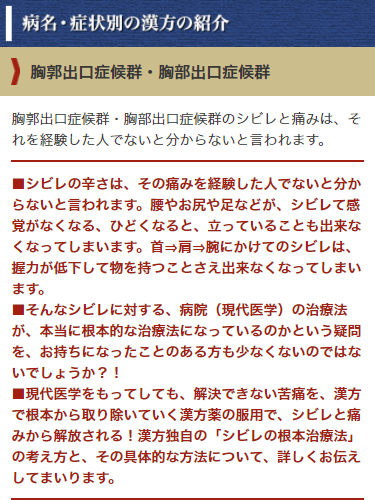 病名・症状別の漢方の紹介

胸郭出口症候群・胸部出口症候群

胸郭出口症候群・胸部出口症候群のシビレと痛みは、それを経験した人でないと分からないと言われます。

■シビレの辛さは、その痛みを経験した人でないと分からないと言われます。腰やお尻や足などが、シビレて感覚がなくなる、ひどくなると、立っていることも出来なくなってしまいます。首⇒肩⇒腕にかけてのシビレは、握力が低下して物を持つことさえ出来なくなってしまいます。
■そんなシビレに対する、病院（現代医学）の治療法が、本当に根本的な治療法になっているのかという疑問を、お持ちになったことのある方も少なくないのではないでしょうか？！
■現代医学をもってしても、解決できない苦痛を、漢方で根本から取り除いていく漢方薬の服用で、シビレと痛みから解放される！漢方独自の「シビレの根本治療法」の考え方と、その具体的な方法について、詳しくお伝えしてまいります。